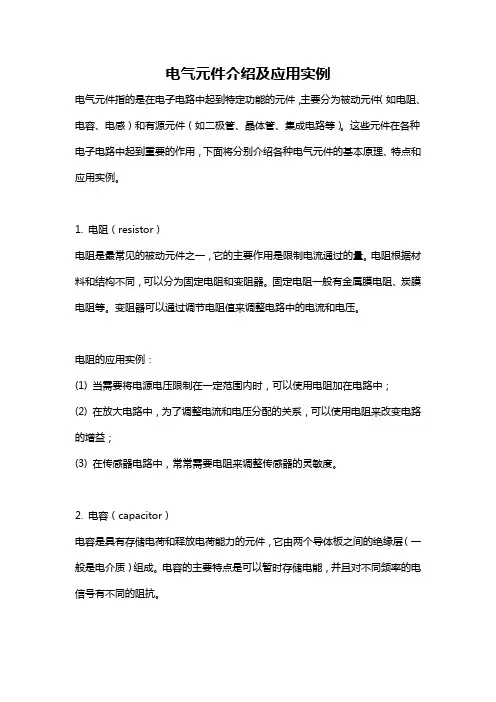 电气元件介绍及应用实例

电气元件指的是在电子电路中起到特定功能的元件，主要分为被动元件（如电阻、电容、电感）和有源元件（如二极管、晶体管、集成电路等）。这些元件在各种电子电路中起到重要的作用，下面将分别介绍各种电气元件的基本原理、特点和应用实例。

1. 电阻（resistor）

电阻是最常见的被动元件之一，它的主要作用是限制电流通过的量。电阻根据材料和结构不同，可以分为固定电阻和变阻器。固定电阻一般有金属膜电阻、炭膜电阻等。变阻器可以通过调节电阻值来调整电路中的电流和电压。

电阻的应用实例：

(1) 当需要将电源电压限制在一定范围内时，可以使用电阻加在电路中；

(2) 在放大电路中，为了调整电流和电压分配的关系，可以使用电阻来改变电路的增益；

(3) 在传感器电路中，常常需要电阻来调整传感器的灵敏度。

2. 电容（capacitor）

电容是具有存储电荷和释放电荷能力的元件，它由两个导体板之间的绝缘层（一般是电介质）组成。电容的主要特点是可以暂时存储电能，并且对不同频率的电信号有不同的阻抗。